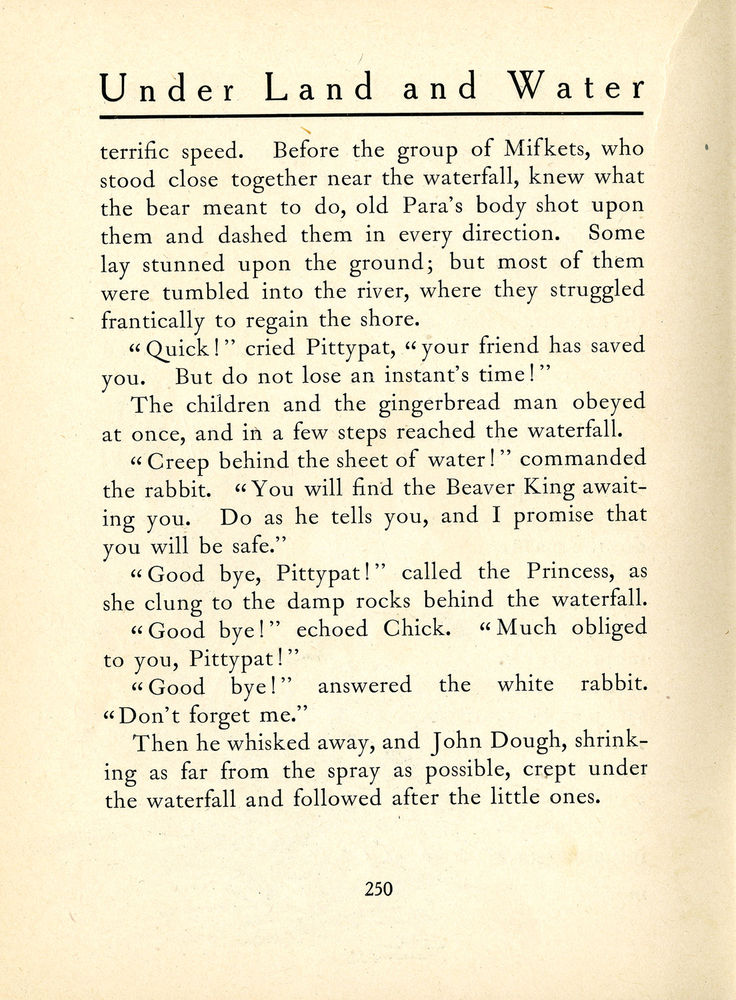 Under Land and Water

terrific speed. Before the group of Mifkets, who stood close together near the waterfall, knew what the bear meant to do, old Para's body shot upon them and dashed them in every direction. Some lay stunned upon the ground; but most of them were tumbled into the river, where they struggled frantically to regain the shore.

"Quick!" cried Pittypat, "your friend has saved you. But do not lose an instant's time!"

The children and the gingerbread man obeyed at once, and in a few steps reached the waterfall.

"Creep behind the sheet of water!" commanded the rabbit. "You will find the Beaver King awaiting you. Do as he tells you, and I promise that you will be safe."

"Good bye, Pittypat!" called the Princess, as she clung to the damp rocks behind the waterfall.

"Good bye!" echoed Chick. "Much obliged to you, Pittypat!"

"Good bye!" answered the white rabbit. "Don't forget me."

Then he whisked away, and John Dough, shrinking as far from the spray as possible, crept under the waterfall and followed after the little ones.

250